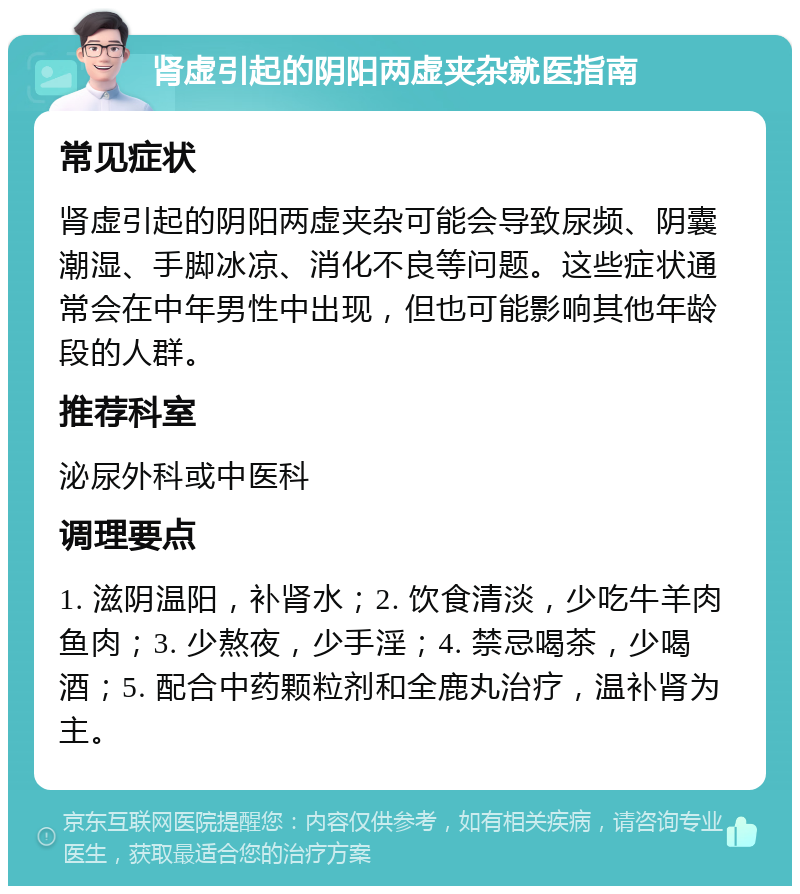 肾虚引起的阴阳两虚夹杂就医指南

常见症状

肾虚引起的阴阳两虚夹杂可能会导致尿频、阴囊潮湿、手脚冰凉、消化不良等问题。这些症状通常会在中年男性中出现，但也可能影响其他年龄段的人群。

推荐科室

泌尿外科或中医科

调理要点

1. 滋阴温阳，补肾水；2. 饮食清淡，少吃牛羊肉鱼肉；3. 少熬夜，少手淫；4. 禁忌喝茶，少喝酒；5. 配合中药颗粒剂和全鹿丸治疗，温补肾为主。

京东互联网医院提醒您：内容仅供参考，如有相关疾病，请咨询专业医生，获取最适合您的治疗方案